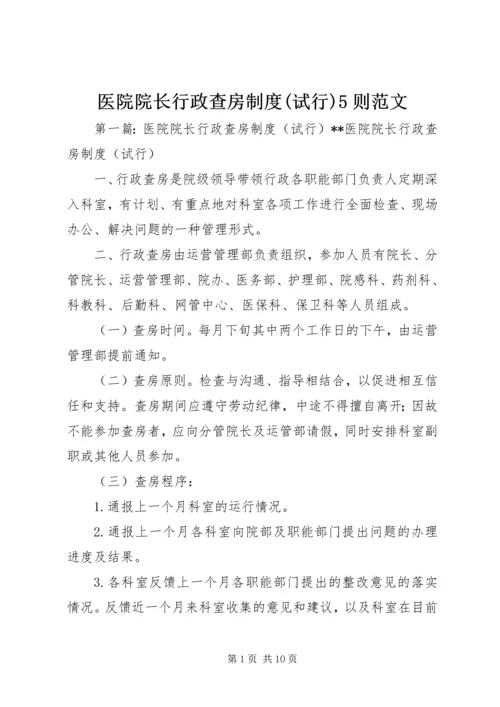 医院院长行政查房制度(试行)5则范文

第一篇：医院院长行政查房制度（试行）**医院院长行政查房制度（试行）

一、行政查房是院级领导带领行政各职能部门负责人定期深入科室，有计划、有重点地对科室各项工作进行全面检查、现场办公、解决问题的一种管理形式。

二、行政查房由运营管理部负责组织，参加人员有院长、分管院长、运营管理部、院办、医务部、护理部、院感科、药剂科、科教科、后勤科、网管中心、医保科、保卫科等人员组成。

（一）查房时间。每月下旬其中两个工作日的下午，由运营管理部提前通知。

（二）查房原则。检查与沟通、指导相结合，以促进相互信任和支持。查房期间应遵守劳动纪律，中途不得擅自离开；因故不能参加查房者，应向分管院长及运管部请假，同时安排科室副职或其他人员参加。

（三）查房程序：

1.通报上一个月科室的运行情况。

2.通报上一个月各科室向院部及职能部门提出问题的办理进度及结果。

3.各科室反馈上一个月各职能部门提出的整改意见的落实情况。反馈近一个月来科室收集的意见和建议，以及科室在目前

第1页 共10页